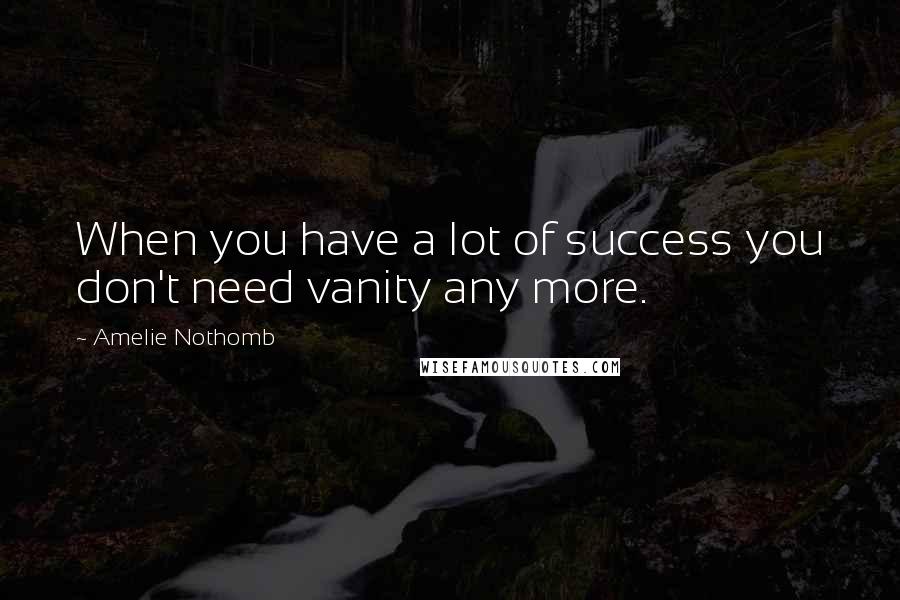 When you have a lot of success you don't need vanity any more.

~ Amelie Nothomb

WISEFAMOUSQUOTES.COM